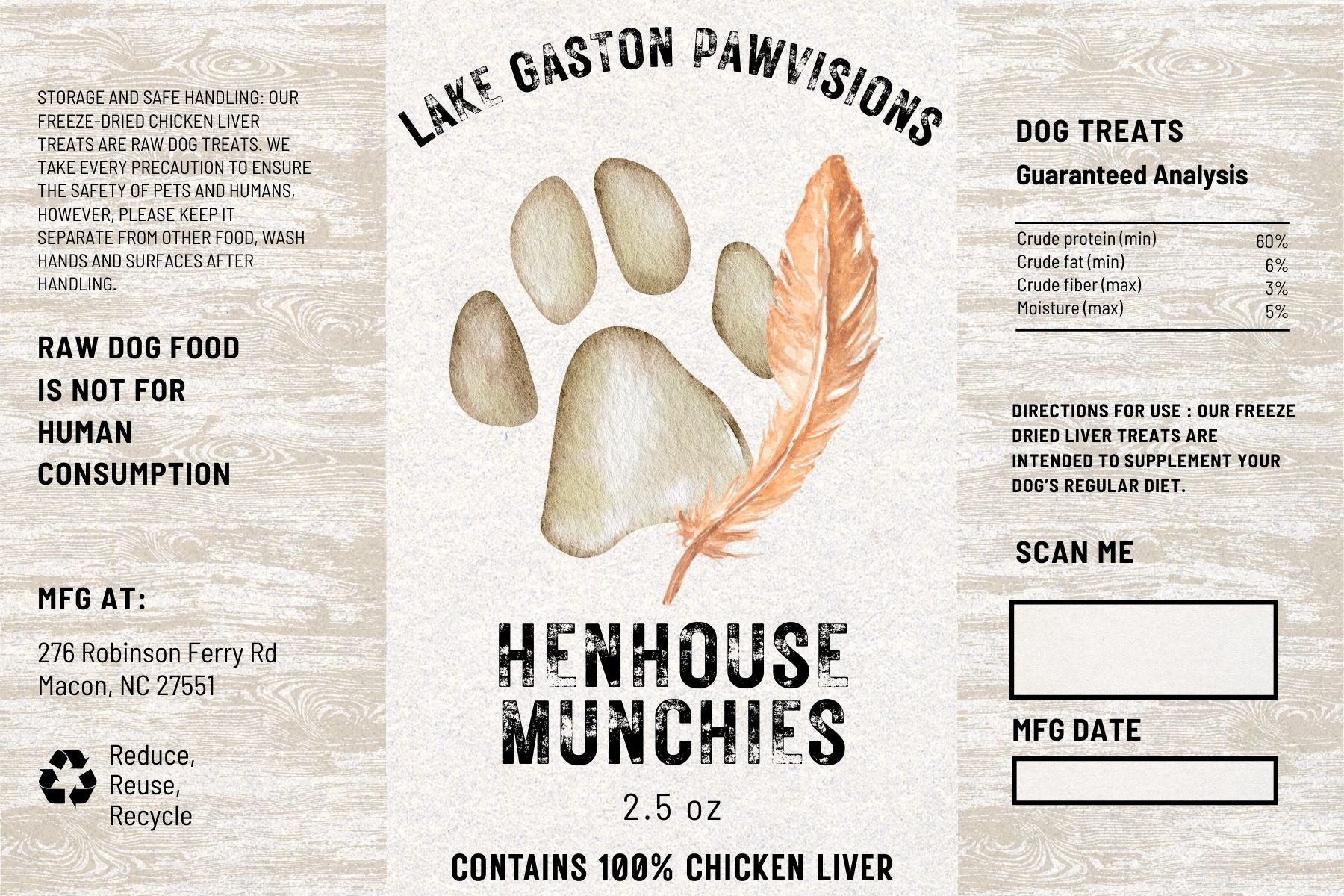 STORAGE AND SAFE HANDLING: OUR FREEZE-DRIED CHICKEN LIVER TREATS ARE RAW DOG TREATS. WE TAKE EVERY PRECAUTION TO ENSURE THE SAFETY OF PETS AND HUMANS, HOWEVER, PLEASE KEEP IT SEPARATE FROM OTHER FOOD, WASH HANDS AND SURFACES AFTER HANDLING.

RAW DOG FOOD
IS NOT FOR
HUMAN
CONSUMPTION

MFG AT:

276 Robinson Ferry Rd
Macon, NC 27551

Reduce,
Reuse,
Recycle

LAKE GASTON PAWVISIONS

HENHOUSE
MUNCHIES

2.5 oz

CONTAINS 100% CHICKEN LIVER

DOG TREATS

Guaranteed Analysis

Crude protein (min) 60%
Crude fat (min) 6%
Crude fiber (max) 3%
Moisture (max) 5%

DIRECTIONS FOR USE : OUR FREEZE DRIED LIVER TREATS ARE INTENDED TO SUPPLEMENT YOUR DOG'S REGULAR DIET.

SCAN ME

MFG DATE